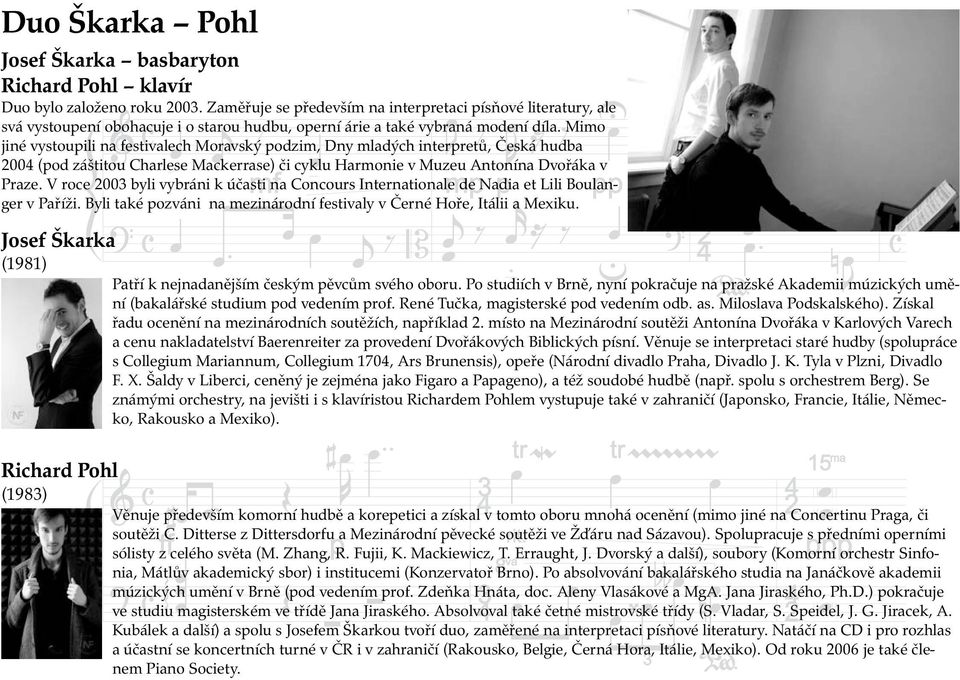 Duo Škarka – Pohl

Josef Škarka – basbaryton
Richard Pohl – klavír

Duo bylo založeno roku 2003. Zaměřuje se především na interpretaci písňové literatury, ale svá vystoupení obohacuje i o starou hudbu, operní árie a také vybraná modení díla. Mimo jiné vystoupili na festivalech Moravský podzim, Dny mladých interpretů, Česká hudba 2004 (pod záštitou Charlese Mackerrase) či cyklu Harmonie v Muzeu Antonína Dvořáka v Praze. V roce 2003 byli vybráni k účasti na Concours Internationale de Nadia et Lili Boulanger v Paříži. Byli také pozváni na mezinárodní festivaly v Černé Hoře, Itálii a Mexiku.

Josef Škarka
(1981)

Patří k nejnadanějším českým pěvcům svého oboru. Po studiích v Brně, nyní pokračuje na pražské Akademii múzických umění (bakalářské studium pod vedením prof. René Tučka, magisterské pod vedením odb. as. Miloslava Podskalského). Získal řadu ocenění na mezinárodních soutěžích, například 2. místo na Mezinárodní soutěži Antonína Dvořáka v Karlových Varech a cenu nakladatelství Baerenreiter za provedení Dvořákových Biblických písní. Věnuje se interpretaci staré hudby (spolupráce s Collegium Mariannum, Collegium 1704, Ars Brunensis), opeře (Národní divadlo Praha, Divadlo J. K. Tyla v Plzni, Divadlo F. X. Šaldy v Liberci, ceněný je zejména jako Figaro a Papageno), a též soudobé hudbě (např. spolu s orchestrem Berg). Se známými orchestry, na jevišti i s klavíristou Richardem Pohlem vystupuje také v zahraničí (Japonsko, Francie, Itálie, Německo, Rakousko a Mexiko).

Richard Pohl
(1983)

Věnuje především komorní hudbě a korepetici a získal v tomto oboru mnohá ocenění (mimo jiné na Concertinu Praga, či soutěži C. Ditterse z Dittersdorfu a Mezinárodní pěvecké soutěži ve Žďáru nad Sázavou). Spolupracuje s předními operními sólisty z celého světa (M. Zhang, R. Fujii, K. Mackiewicz, T. Erraught, J. Dvorský a další), soubory (Komorní orchestr Sinfonia, Mátlův akademický sbor) i institucemi (Konzervatoř Brno). Po absolvování bakalářského studia na Janáčkově akademii múzických umění v Brně (pod vedením prof. Zdeňka Hnáta, doc. Aleny Vlasákové a MgA. Jana Jiraského, Ph.D.) pokračuje ve studiu magisterském ve třídě Jana Jiraského. Absolvoval také četné mistrovské třídy (S. Vladar, S. Speidel, J. G. Jiracek, A. Kubálek a další) a spolu s Josefem Škarkou tvoří duo, zaměřené na interpretaci písňové literatury. Natáčí na CD i pro rozhlas a účastní se koncertních turné v ČR i v zahraničí (Rakousko, Belgie, Černá Hora, Itálie, Mexiko). Od roku 2006 je také členem Piano Society.